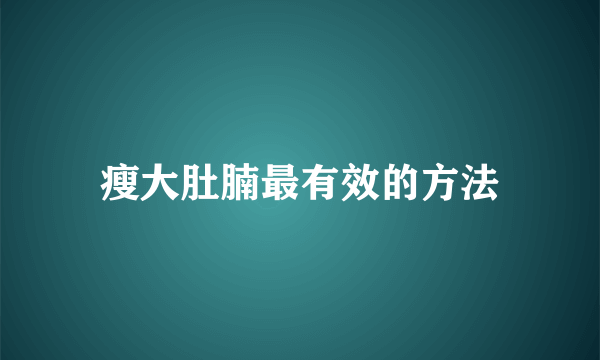 瘦大肚腩最有效的方法